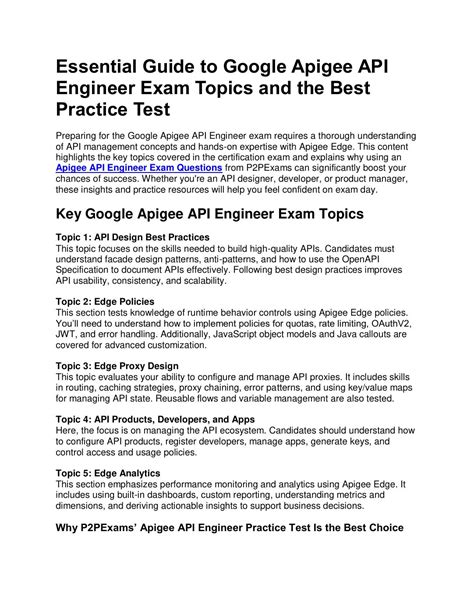 Essential Guide to Google Apigee API Engineer Exam Topics and the Best Practice Test

Preparing for the Google Apigee API Engineer exam requires a thorough understanding of API management concepts and hands-on expertise with Apigee Edge. This content highlights the key topics covered in the certification exam and explains why using an Apigee API Engineer Exam Questions from P2PExams can significantly boost your chances of success. Whether you're an API designer, developer, or product manager, these insights and practice resources will help you feel confident on exam day.

Key Google Apigee API Engineer Exam Topics

Topic 1: API Design Best Practices
This topic focuses on the skills needed to build high-quality APIs. Candidates must understand facade design patterns, anti-patterns, and how to use the OpenAPI Specification to document APIs effectively. Following best design practices improves API usability, consistency, and scalability.

Topic 2: Edge Policies
This section tests knowledge of runtime behavior controls using Apigee Edge policies. You'll need to understand how to implement policies for quotas, rate limiting, OAuthV2, JWT, and error handling. Additionally, JavaScript object models and Java callouts are covered for advanced customization.

Topic 3: Edge Proxy Design
This topic evaluates your ability to configure and manage API proxies. It includes skills in routing, caching strategies, proxy chaining, error patterns, and using key/value maps for managing API state. Reusable flows and variable management are also tested.

Topic 4: API Products, Developers, and Apps
Here, the focus is on managing the API ecosystem. Candidates should understand how to configure API products, register developers, manage apps, generate keys, and control access and usage policies.

Topic 5: Edge Analytics
This section emphasizes performance monitoring and analytics using Apigee Edge. It includes using built-in dashboards, custom reporting, understanding metrics and dimensions, and deriving actionable insights to support business decisions.

Why P2PExams' Apigee API Engineer Practice Test Is the Best Choice